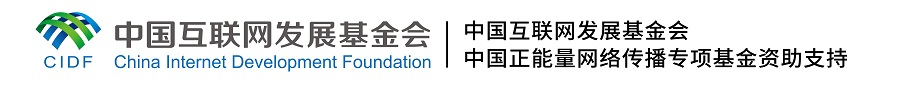 CIDF 中国互联网发展基金会 China Internet Development Foundation

中国互联网发展基金会
中国正能量网络传播专项基金资助支持